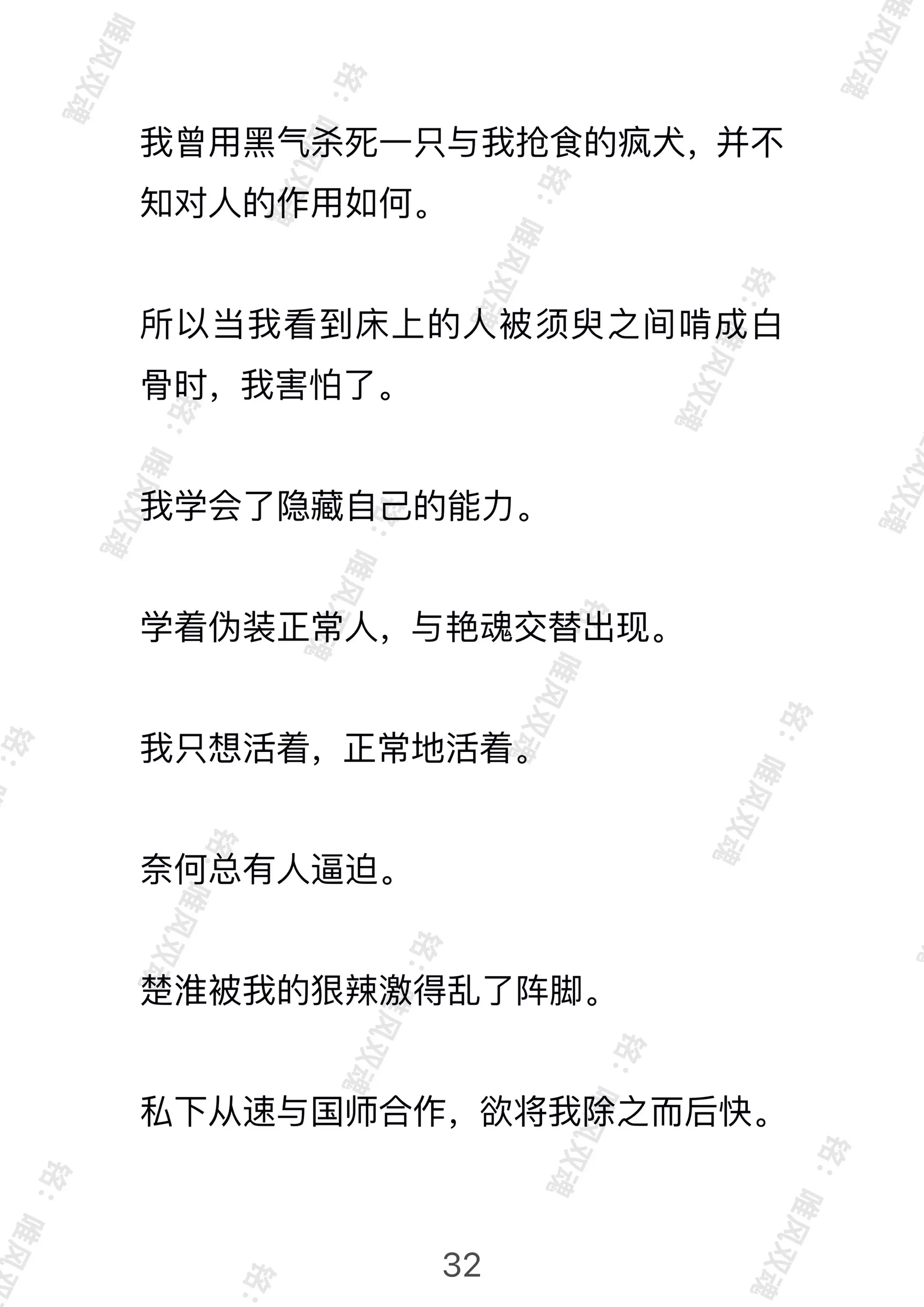 我曾用黑气杀死一只与我抢食的疯犬，并不知对人的作用如何。

所以当我看到床上的人被须臾之间啃成白骨时，我害怕了。

我学会了隐藏自己的能力。

学着伪装正常人，与艳魂交替出现。

我只想活着，正常地活着。

奈何总有人逼迫。

楚淮被我的狠辣激得乱了阵脚。

私下从速与国师合作，欲将我除之而后快。

32